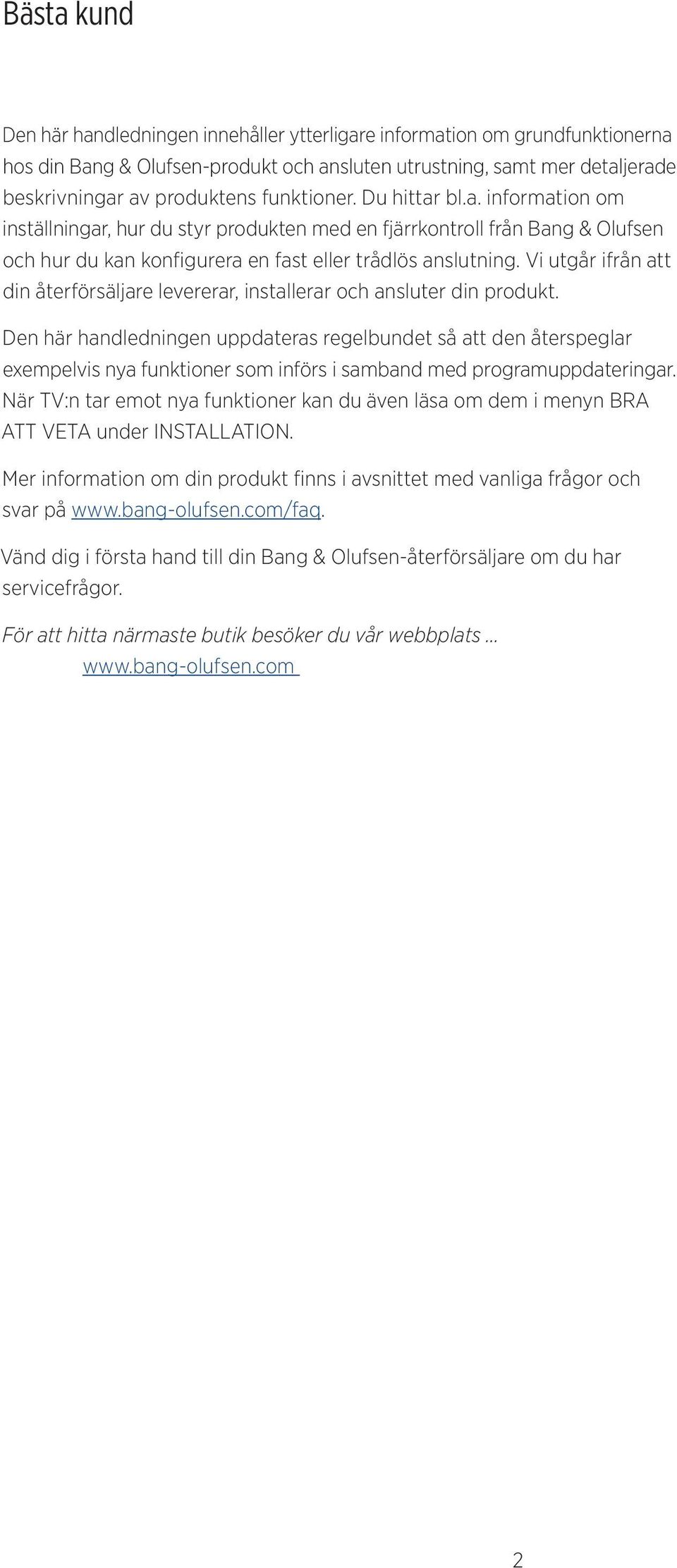 Bästa kund

Den här handledningen innehåller ytterligare information om grundfunktionerna hos din Bang & Olufsen-produkt och ansluten utrustning, samt mer detaljerade beskrivningar av produktens funktioner. Du hittar bl.a. information om inställningar, hur du styr produkten med en fjärrkontroll från Bang & Olufsen och hur du kan konfigurera en fast eller trådlös anslutning. Vi utgår ifrån att din återförsäljare levererar, installerar och ansluter din produkt.

Den här handledningen uppdateras regelbundet så att den återspeglar exempelvis nya funktioner som införs i samband med programuppdateringar. När TV:n tar emot nya funktioner kan du även läsa om dem i menyn BRA ATT VETA under INSTALLATION.

Mer information om din produkt finns i avsnittet med vanliga frågor och svar på www.bang-olufsen.com/faq.

Vänd dig i första hand till din Bang & Olufsen-återförsäljare om du har servicefrågor.

För att hitta närmaste butik besöker du vår webbplats …
www.bang-olufsen.com

2